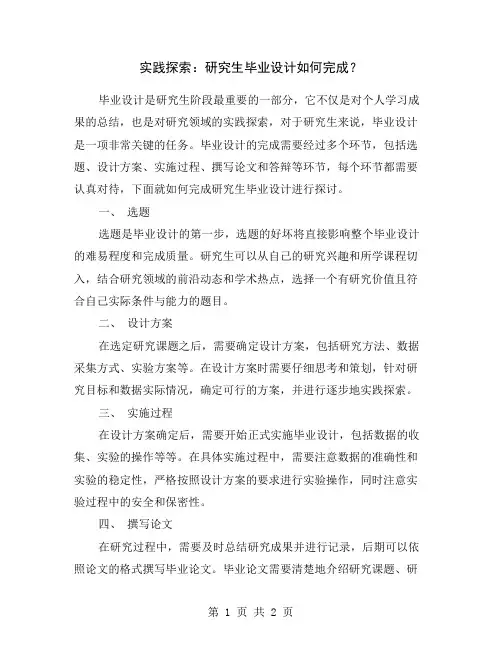 实践探索：研究生毕业设计如何完成？

毕业设计是研究生阶段最重要的一部分，它不仅是对个人学习成果的总结，也是对研究领域的实践探索，对于研究生来说，毕业设计是一项非常关键的任务。毕业设计的完成需要经过多个环节，包括选题、设计方案、实施过程、撰写论文和答辩等环节，每个环节都需要认真对待，下面就如何完成研究生毕业设计进行探讨。

一、 选题

选题是毕业设计的第一步，选题的好坏将直接影响整个毕业设计的难易程度和完成质量。研究生可以从自己的研究兴趣和所学课程切入，结合研究领域的前沿动态和学术热点，选择一个有研究价值且符合自己实际条件与能力的题目。

二、 设计方案

在选定研究课题之后，需要确定设计方案，包括研究方法、数据采集方式、实验方案等。在设计方案时需要仔细思考和策划，针对研究目标和数据实际情况，确定可行的方案，并进行逐步地实践探索。

三、 实施过程

在设计方案确定后，需要开始正式实施毕业设计，包括数据的收集、实验的操作等等。在具体实施过程中，需要注意数据的准确性和实验的稳定性，严格按照设计方案的要求进行实验操作，同时注意实验过程中的安全和保密性。

四、 撰写论文

在研究过程中，需要及时总结研究成果并进行记录，后期可以依照论文的格式撰写毕业论文。毕业论文需要清楚地介绍研究课题、研

第 1 页 共 2 页